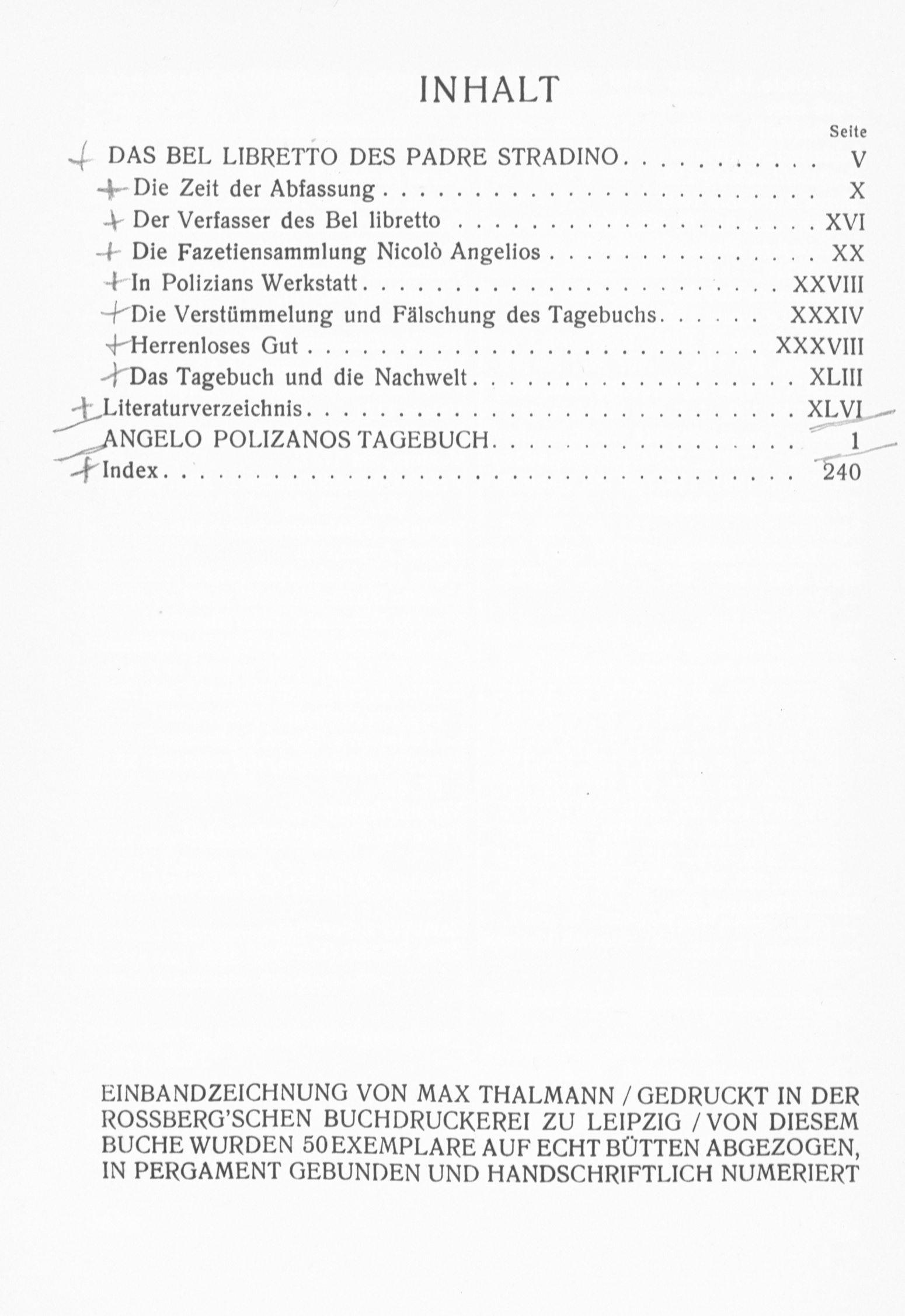 INHALT

Seite

DAS BEL LIBRETTO DES PADRE STRADINO V

Die Zeit der Abfassung X

Der Verfasser des Bel libretto XVI

Die Fazetiensammlung Nicolò Angelios XX

In Polizians Werkstatt XXVIII

Die Verstümmelung und Fälschung des Tagebuchs XXXIV

Herrenloses Gut XXXVIII

Das Tagebuch und die Nachwelt XLIII

Literaturverzeichnis XLVI

ANGELO POLIZANOS TAGEBUCH 1

Index 240

EINBANDZEICHNUNG VON MAX THALMANN / GEDRUCKT IN DER ROSSBERG'SCHEN BUCHDRUCKEREI ZU LEIPZIG / VON DIESEM BUCHE WURDEN 50 EXEMPLARE AUF ECHT BÜTTEN ABGEZOGEN, IN PERGAMENT GEBUNDEN UND HANDSCHRIFTLICH NUMERIERT